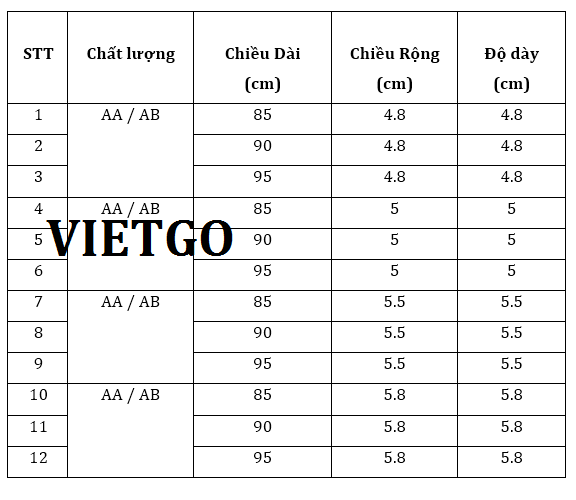 | STT | Chất lượng | Chiều Dài (cm) | Chiều Rộng (cm) | Độ dày (cm) |
|---|---|---|---|---|
| 1 | AA / AB | 85 | 4.8 | 4.8 |
| 2 | | 90 | 4.8 | 4.8 |
| 3 | | 95 | 4.8 | 4.8 |
| 4 | AA / AB | 85 | 5 | 5 |
| 5 | | 90 | 5 | 5 |
| 6 | | 95 | 5 | 5 |
| 7 | AA / AB | 85 | 5.5 | 5.5 |
| 8 | | 90 | 5.5 | 5.5 |
| 9 | | 95 | 5.5 | 5.5 |
| 10 | AA / AB | 85 | 5.8 | 5.8 |
| 11 | | 90 | 5.8 | 5.8 |
| 12 | | 95 | 5.8 | 5.8 |

VIETGO